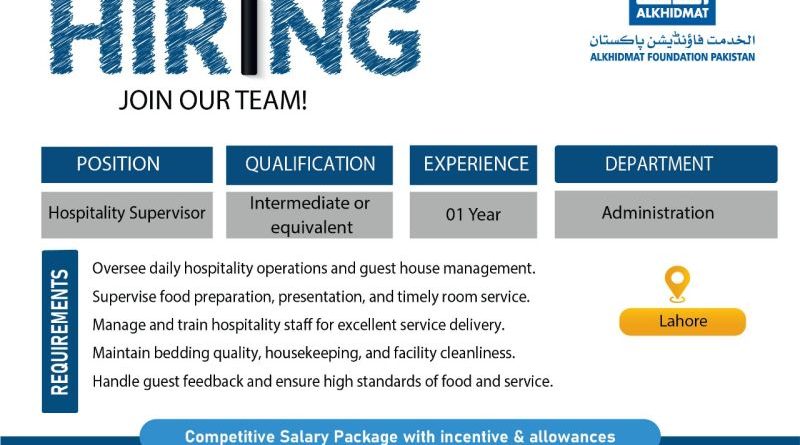 HIRING

JOIN OUR TEAM!

ALKHIDMAT
الخدمت فاؤنڈیشن پاکستان
ALKHIDMAT FOUNDATION PAKISTAN

| POSITION | QUALIFICATION | EXPERIENCE | DEPARTMENT |
|---|---|---|---|
| Hospitality Supervisor | Intermediate or equivalent | 01 Year | Administration |

REQUIREMENTS

Oversee daily hospitality operations and guest house management.

Supervise food preparation, presentation, and timely room service.

Manage and train hospitality staff for excellent service delivery.

Maintain bedding quality, housekeeping, and facility cleanliness.

Handle guest feedback and ensure high standards of food and service.

Lahore

Competitive Salary Package with incentive & allowances